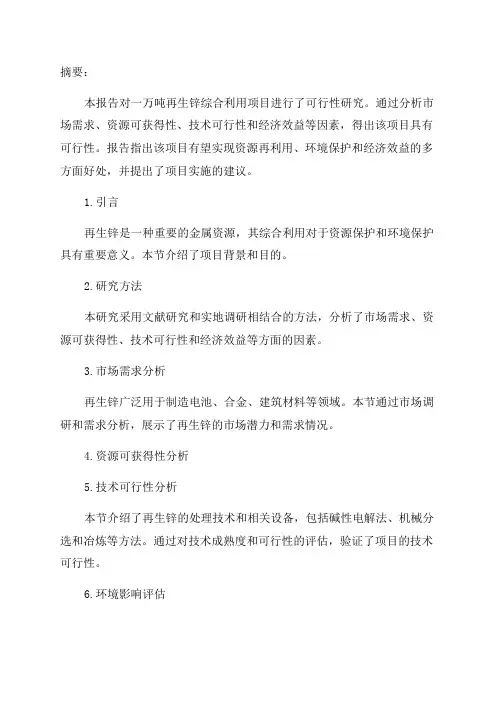 摘要：

本报告对一万吨再生锌综合利用项目进行了可行性研究。通过分析市场需求、资源可获得性、技术可行性和经济效益等因素，得出该项目具有可行性。报告指出该项目有望实现资源再利用、环境保护和经济效益的多方面好处，并提出了项目实施的建议。

1. 引言

再生锌是一种重要的金属资源，其综合利用对于资源保护和环境保护具有重要意义。本节介绍了项目背景和目的。

2. 研究方法

本研究采用文献研究和实地调研相结合的方法，分析了市场需求、资源可获得性、技术可行性和经济效益等方面的因素。

3. 市场需求分析

再生锌广泛用于制造电池、合金、建筑材料等领域。本节通过市场调研和需求分析，展示了再生锌的市场潜力和需求情况。

4. 资源可获得性分析

5. 技术可行性分析

本节介绍了再生锌的处理技术和相关设备，包括碱性电解法、机械分选和冶炼等方法。通过对技术成熟度和可行性的评估，验证了项目的技术可行性。

6. 环境影响评估